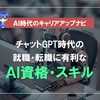 AI時代のキャリアアップナビ

チャットGPT時代の
就職・転職に有利な
AI資格・スキル